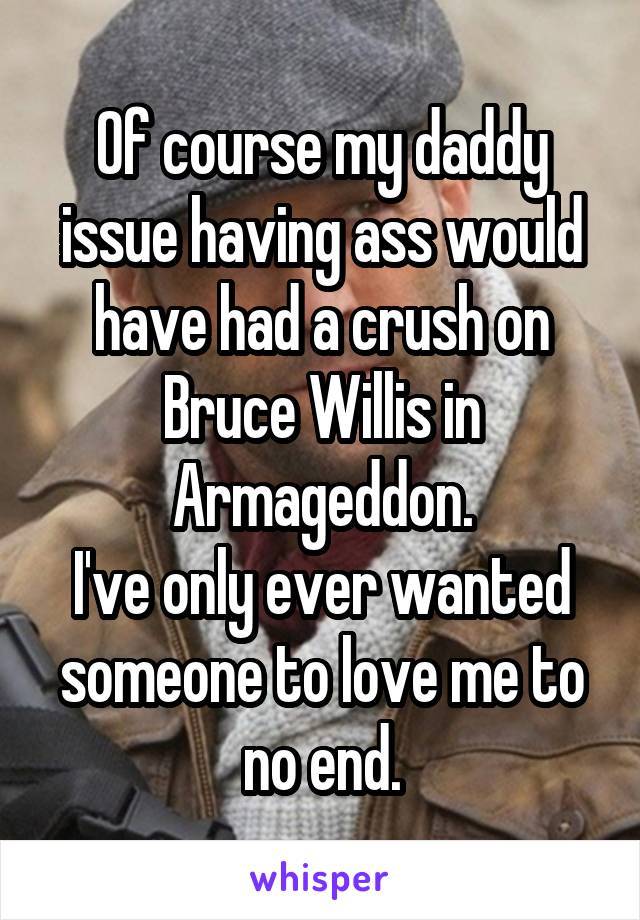 Of course my daddy issue having ass would have had a crush on Bruce Willis in Armageddon.
I've only ever wanted someone to love me to no end.

whisper